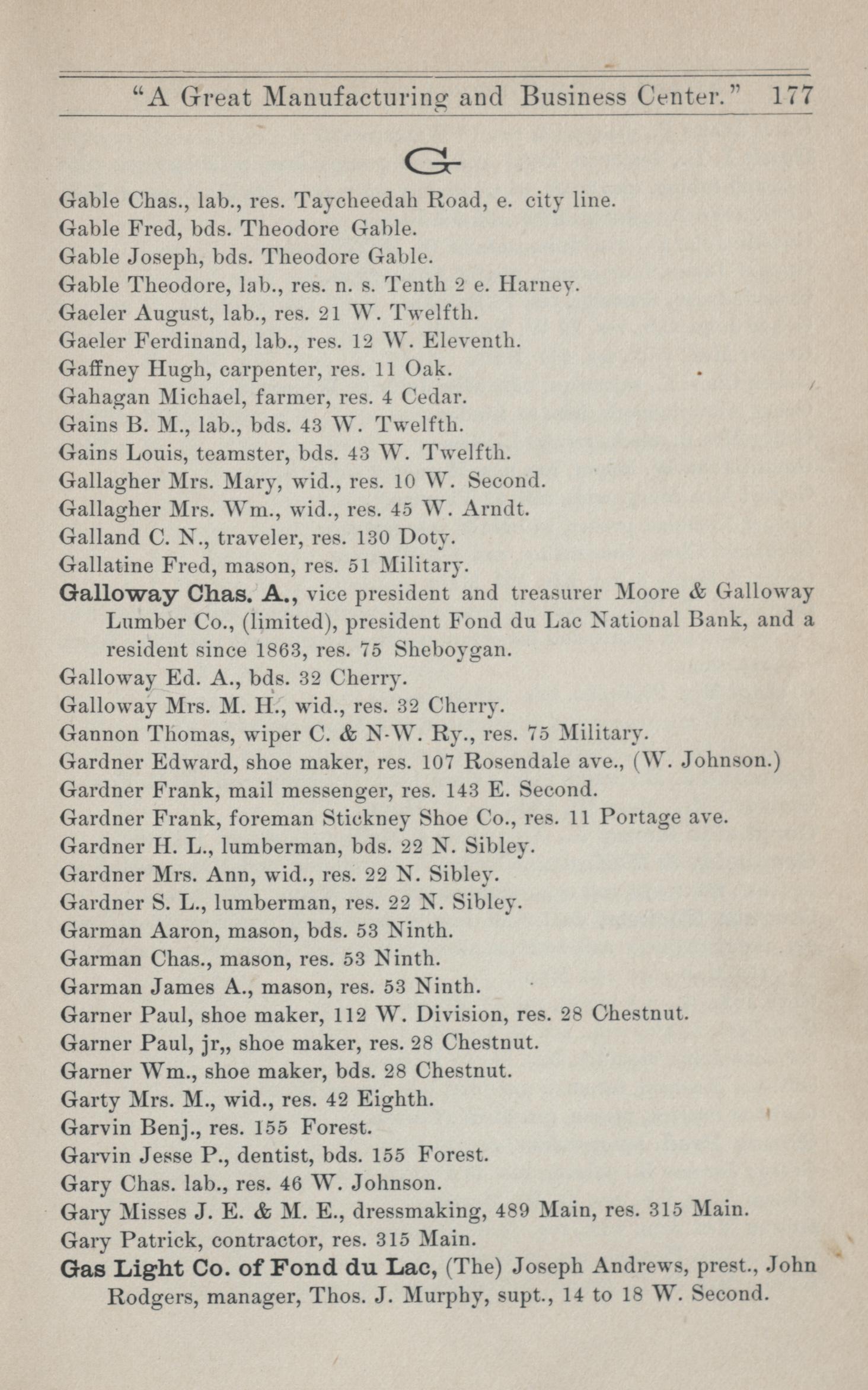 "A Great Manufacturing and Business Center." 177

G

Gable Chas., lab., res. Taycheedah Road, e. city line.
Gable Fred, bds. Theodore Gable.
Gable Joseph, bds. Theodore Gable.
Gable Theodore, lab., res. n. s. Tenth 2 e. Harney.
Gaeler August, lab., res. 21 W. Twelfth.
Gaeler Ferdinand, lab., res. 12 W. Eleventh.
Gaffney Hugh, carpenter, res. 11 Oak.
Gahagan Michael, farmer, res. 4 Cedar.
Gains B. M., lab., bds. 43 W. Twelfth.
Gains Louis, teamster, bds. 43 W. Twelfth.
Gallagher Mrs. Mary, wid., res. 10 W. Second.
Gallagher Mrs. Wm., wid., res. 45 W. Arndt.
Galland C. N., traveler, res. 130 Doty.
Gallatine Fred, mason, res. 51 Military.
Galloway Chas. A., vice president and treasurer Moore & Galloway Lumber Co., (limited), president Fond du Lac National Bank, and a resident since 1863, res. 75 Sheboygan.
Galloway Ed. A., bds. 32 Cherry.
Galloway Mrs. M. H., wid., res. 32 Cherry.
Gannon Thomas, wiper C. & N-W. Ry., res. 75 Military.
Gardner Edward, shoe maker, res. 107 Rosendale ave., (W. Johnson.)
Gardner Frank, mail messenger, res. 143 E. Second.
Gardner Frank, foreman Stickney Shoe Co., res. 11 Portage ave.
Gardner H. L., lumberman, bds. 22 N. Sibley.
Gardner Mrs. Ann, wid., res. 22 N. Sibley.
Gardner S. L., lumberman, res. 22 N. Sibley.
Garman Aaron, mason, bds. 53 Ninth.
Garman Chas., mason, res. 53 Ninth.
Garman James A., mason, res. 53 Ninth.
Garner Paul, shoe maker, 112 W. Division, res. 28 Chestnut.
Garner Paul, jr,, shoe maker, res. 28 Chestnut.
Garner Wm., shoe maker, bds. 28 Chestnut.
Garty Mrs. M., wid., res. 42 Eighth.
Garvin Benj., res. 155 Forest.
Garvin Jesse P., dentist, bds. 155 Forest.
Gary Chas. lab., res. 46 W. Johnson.
Gary Misses J. E. & M. E., dressmaking, 489 Main, res. 315 Main.
Gary Patrick, contractor, res. 315 Main.
Gas Light Co. of Fond du Lac, (The) Joseph Andrews, prest., John Rodgers, manager, Thos. J. Murphy, supt., 14 to 18 W. Second.